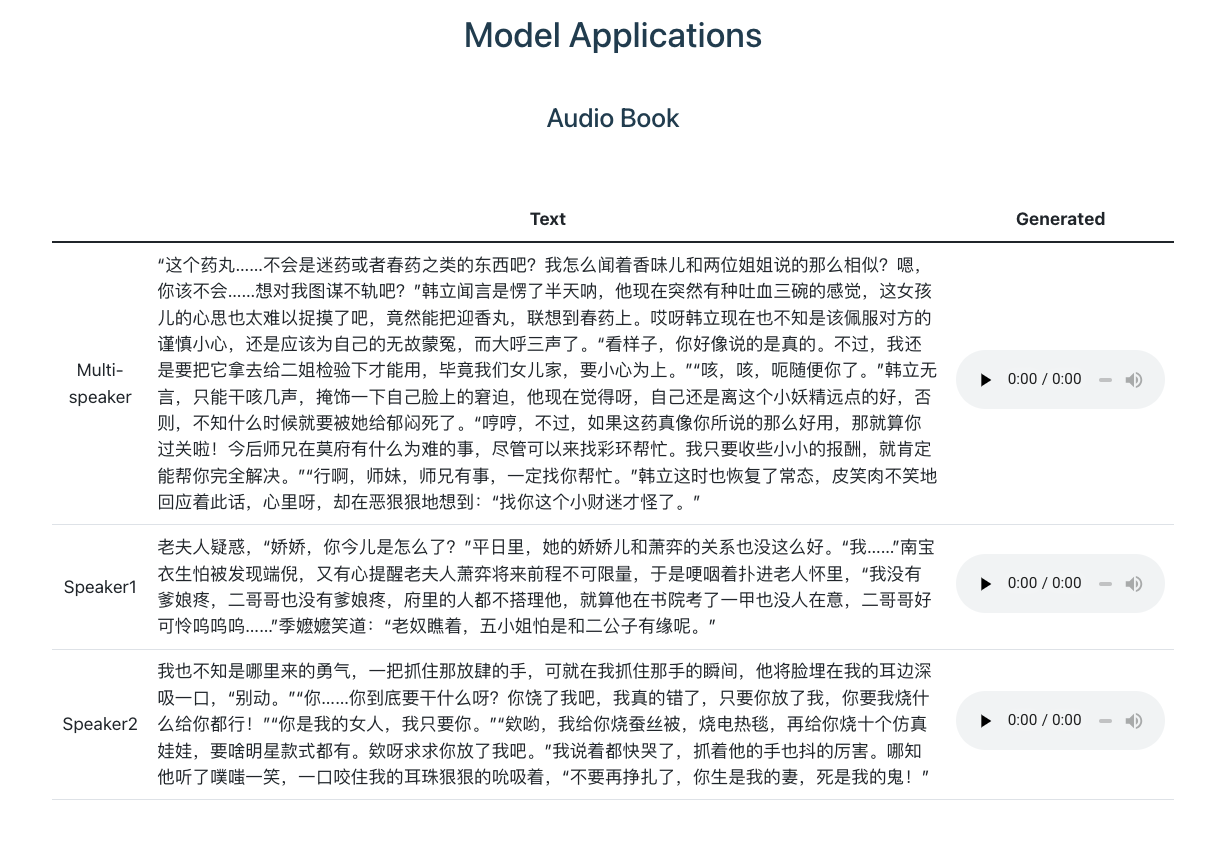 Model Applications

Audio Book

| | Text | Generated |
|---|---|---|
| Multi-speaker | “这个药丸……不会是迷药或者春药之类的东西吧？我怎么闻着香味儿和两位姐姐说的那么相似？嗯，你该不会……想对我图谋不轨吧？”韩立闻言是愣了半天呐，他现在突然有种吐血三碗的感觉，这女孩儿的心思也太难以捉摸了吧，竟然能把迎香丸，联想到春药上。哎呀韩立现在也不知是该佩服对方的谨慎小心，还是应该为自己的无故蒙冤，而大呼三声了。“看样子，你好像说的是真的。不过，我还是要把它拿去给二姐检验下才能用，毕竟我们女儿家，要小心为上。”“咳，咳，呃随便你了。”韩立无言，只能干咳几声，掩饰一下自己脸上的窘迫，他现在觉得呀，自己还是离这个小妖精远点的好，否则，不知什么时候就要被她给郁闷死了。“哼哼，不过，如果这药真像你所说的那么好用，那就算你过关啦！今后师兄在莫府有什么为难的事，尽管可以来找彩环帮忙。我只要收些小小的报酬，就肯定能帮你完全解决。”“行啊，师妹，师兄有事，一定找你帮忙。”韩立这时也恢复了常态，皮笑肉不笑地回应着此话，心里呀，却在恶狠狠地想到：“找你这个小财迷才怪了。” | 0:00 / 0:00 |
| Speaker1 | 老夫人疑惑，“娇娇，你今儿是怎么了？”平日里，她的娇娇儿和萧弈的关系也没这么好。“我……”南宝衣生怕被发现端倪，又有心提醒老夫人萧弈将来前程不可限量，于是哽咽着扑进老人怀里，“我没有爹娘疼，二哥哥也没有爹娘疼，府里的人都不搭理他，就算他在书院考了一甲也没人在意，二哥哥好可怜呜呜呜……”季嬷嬷笑道：“老奴瞧着，五小姐怕是和二公子有缘呢。” | 0:00 / 0:00 |
| Speaker2 | 我也不知是哪里来的勇气，一把抓住那放肆的手，可就在我抓住那手的瞬间，他将脸埋在我的耳边深吸一口，“别动。”“你……你到底要干什么呀？你饶了我吧，我真的错了，只要你放了我，你要我烧什么给你都行！”“你是我的女人，我只要你。”“欸哟，我给你烧蚕丝被，烧电热毯，再给你烧十个仿真娃娃，要啥明星款式都有。欸呀求求你放了我吧。”我说着都快哭了，抓着他的手也抖的厉害。哪知他听了噗嗤一笑，一口咬住我的耳珠狠狠的吮吸着，“不要再挣扎了，你生是我的妻，死是我的鬼！” | 0:00 / 0:00 |